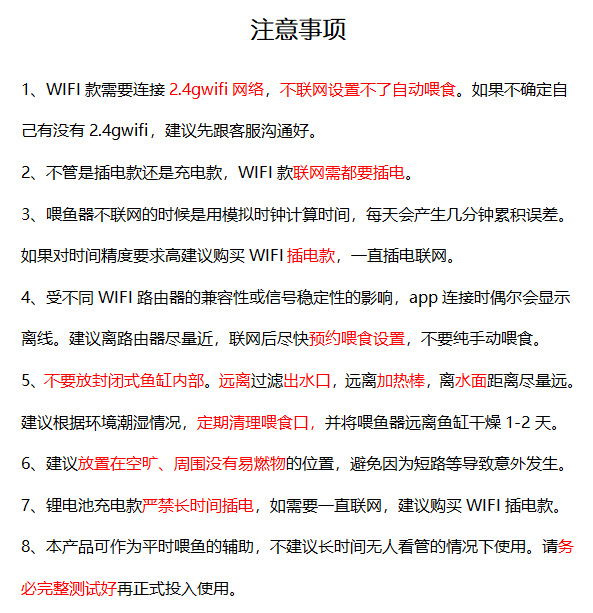 注意事项

1、WIFI 款需要连接 2.4gwifi 网络，不联网设置不了自动喂食。如果不确定自己有没有 2.4gwifi，建议先跟客服沟通好。

2、不管是插电款还是充电款，WIFI 款联网需都要插电。

3、喂鱼器不联网的时候是用模拟时钟计算时间，每天会产生几分钟累积误差。如果对时间精度要求高建议购买 WIFI 插电款，一直插电联网。

4、受不同 WIFI 路由器的兼容性或信号稳定性的影响，app 连接时偶尔会显示离线。建议离路由器尽量近，联网后尽快预约喂食设置，不要纯手动喂食。

5、不要放封闭式鱼缸内部。远离过滤出水口，远离加热棒，离水面距离尽量远。建议根据环境潮湿情况，定期清理喂食口，并将喂鱼器远离鱼缸干燥 1-2 天。

6、建议放置在空旷、周围没有易燃物的位置，避免因为短路等导致意外发生。

7、锂电池充电款严禁长时间插电，如需要一直联网，建议购买 WIFI 插电款。

8、本产品可作为平时喂鱼的辅助，不建议长时间无人看管的情况下使用。请务必完整测试好再正式投入使用。